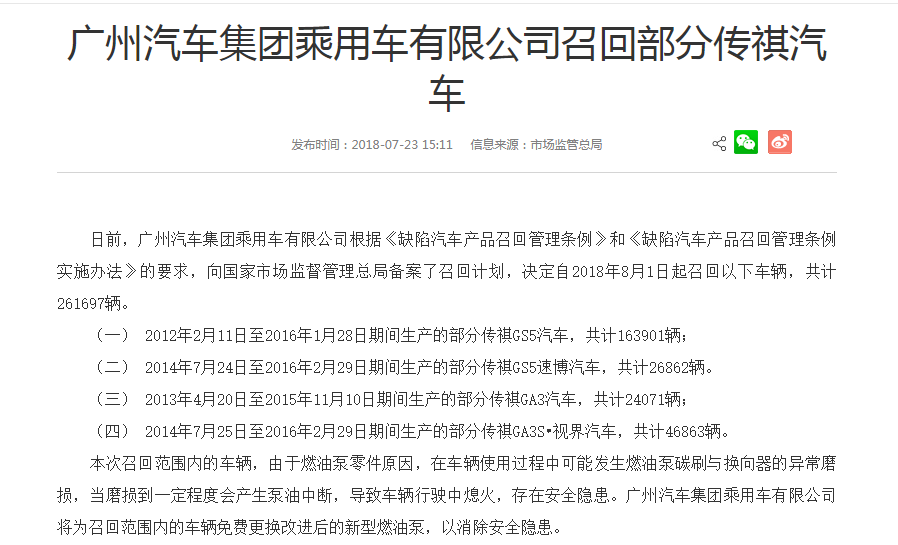 广州汽车集团乘用车有限公司召回部分传祺汽车

发布时间：2018-07-23 15:11　信息来源：市场监管总局

日前，广州汽车集团乘用车有限公司根据《缺陷汽车产品召回管理条例》和《缺陷汽车产品召回管理条例实施办法》的要求，向国家市场监督管理总局备案了召回计划，决定自2018年8月1日起召回以下车辆，共计261697辆。

（一）　2012年2月11日至2016年1月28日期间生产的部分传祺GS5汽车，共计163901辆；

（二）　2014年7月24日至2016年2月29日期间生产的部分传祺GS5速博汽车，共计26862辆。

（三）　2013年4月20日至2015年11月10日期间生产的部分传祺GA3汽车，共计24071辆；

（四）　2014年7月25日至2016年2月29日期间生产的部分传祺GA3S•视界汽车，共计46863辆。

本次召回范围内的车辆，由于燃油泵零件原因，在车辆使用过程中可能发生燃油泵碳刷与换向器的异常磨损，当磨损到一定程度会产生泵油中断，导致车辆行驶中熄火，存在安全隐患。广州汽车集团乘用车有限公司将为召回范围内的车辆免费更换改进后的新型燃油泵，以消除安全隐患。